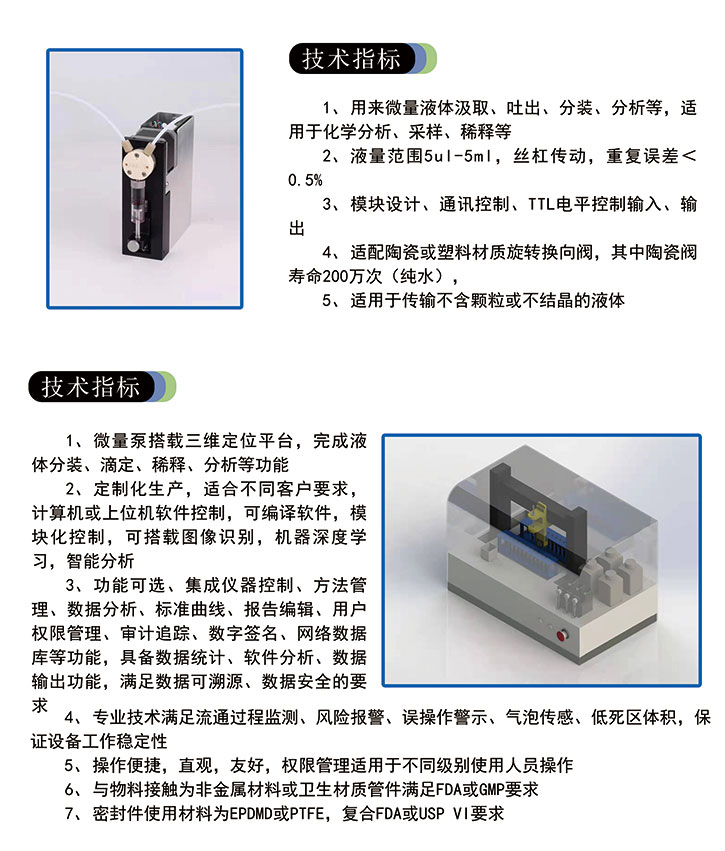 技术指标

1、用来微量液体汲取、吐出、分装、分析等，适用于化学分析、采样、稀释等

2、液量范围5ul-5ml，丝杠传动，重复误差<0.5%

3、模块设计、通讯控制、TTL电平控制输入、输出

4、适配陶瓷或塑料材质旋转换向阀，其中陶瓷阀寿命200万次（纯水），

5、适用于传输不含颗粒或不结晶的液体

技术指标

1、微量泵搭载三维定位平台，完成液体分装、滴定、稀释、分析等功能

2、定制化生产，适合不同客户要求，计算机或上位机软件控制，可编译软件，模块化控制，可搭载图像识别，机器深度学习，智能分析

3、功能可选、集成仪器控制、方法管理、数据分析、标准曲线、报告编辑、用户权限管理、审计追踪、数字签名、网络数据库等功能，具备数据统计、软件分析、数据输出功能，满足数据可溯源、数据安全的要求

4、专业技术满足流通过程监测、风险报警、误操作警示、气泡传感、低死区体积，保证设备工作稳定性

5、操作便捷，直观，友好，权限管理适用于不同级别使用人员操作

6、与物料接触为非金属材料或卫生材质管件满足FDA或GMP要求

7、密封件使用材料为EPDMD或PTFE，复合FDA或USP VI要求